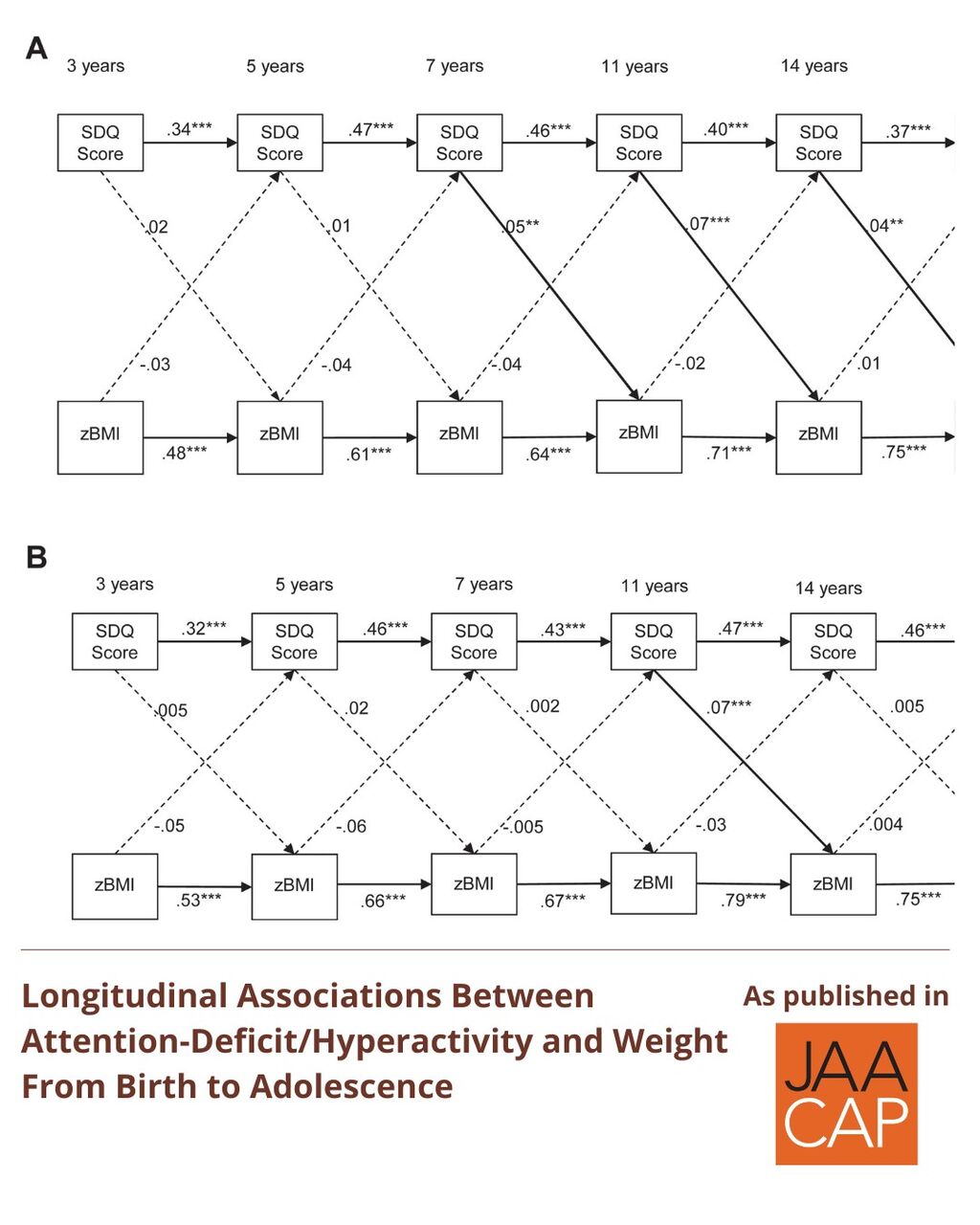 A

3 years 5 years 7 years 11 years 14 years

SDQ Score .34*** SDQ Score .47*** SDQ Score .46*** SDQ Score .40*** SDQ Score .37***

.02 .01 .05** .07*** .04**

-.03 -.04 -.04 -.02 .01

zBMI .48*** zBMI .61*** zBMI .64*** zBMI .71*** zBMI .75***

B

3 years 5 years 7 years 11 years 14 years

SDQ Score .32*** SDQ Score .46*** SDQ Score .43*** SDQ Score .47*** SDQ Score .46***

.005 .02 .002 .07*** .005

-.05 -.06 -.005 -.03 .004

zBMI .53*** zBMI .66*** zBMI .67*** zBMI .79*** zBMI .75***

Longitudinal Associations Between Attention-Deficit/Hyperactivity and Weight From Birth to Adolescence

As published in

JAA CAP